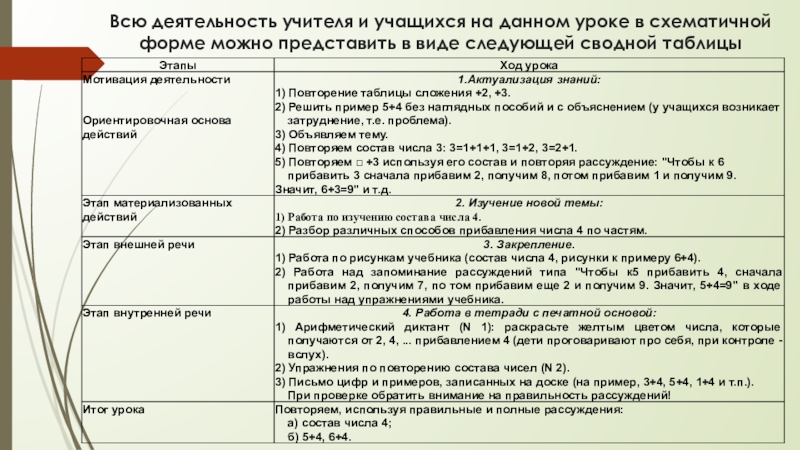 Всю деятельность учителя и учащихся на данном уроке в схематичной форме можно представить в виде следующей сводной таблицы

| Этапы | Ход урока |
|---|---|
| Мотивация деятельности<br><br>Ориентировочная основа действий | 1.Актуализация знаний:<br>1) Повторение таблицы сложения +2, +3.<br>2) Решить пример 5+4 без наглядных пособий и с объяснением (у учащихся возникает затруднение, т.е. проблема).<br>3) Объявляем тему.<br>4) Повторяем состав числа 3: 3=1+1+1, 3=1+2, 3=2+1.<br>5) Повторяем □ +3 используя его состав и повторяя рассуждение: "Чтобы к 6 прибавить 3 сначала прибавим 2, получим 8, потом прибавим 1 и получим 9. Значит, 6+3=9" и т.д. |
| Этап материализованных действий | 2. Изучение новой темы:<br>1) Работа по изучению состава числа 4.<br>2) Разбор различных способов прибавления числа 4 по частям. |
| Этап внешней речи | 3. Закрепление.<br>1) Работа по рисункам учебника (состав числа 4, рисунки к примеру 6+4).<br>2) Работа над запоминание рассуждений типа "Чтобы к5 прибавить 4, сначала прибавим 2, получим 7, по том прибавим еще 2 и получим 9. Значит, 5+4=9" в ходе работы над упражнениями учебника. |
| Этап внутренней речи | 4. Работа в тетради с печатной основой:<br>1) Арифметический диктант (N 1): раскрасьте желтым цветом числа, которые получаются от 2, 4, ... прибавлением 4 (дети проговаривают про себя, при контроле - вслух).<br>2) Упражнения по повторению состава чисел (N 2).<br>3) Письмо цифр и примеров, записанных на доске (на пример, 3+4, 5+4, 1+4 и т.п.). При проверке обратить внимание на правильность рассуждений! |
| Итог урока | Повторяем, используя правильные и полные рассуждения:<br>а) состав числа 4;<br>б) 5+4, 6+4. |